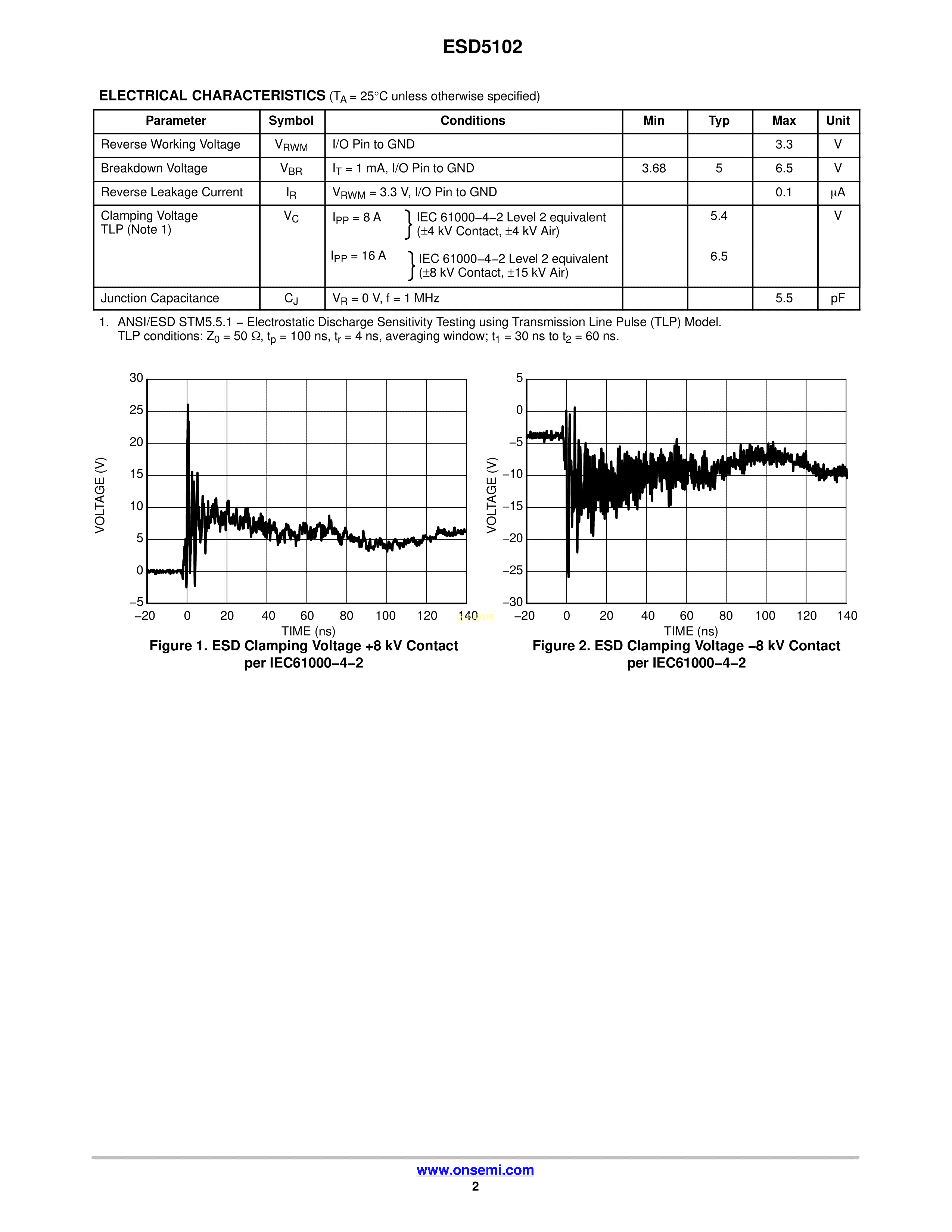 ESD5102

ELECTRICAL CHARACTERISTICS ($T_A$ = 25°C unless otherwise specified)

| Parameter | Symbol | Conditions | Min | Typ | Max | Unit |
|---|---|---|---|---|---|---|
| Reverse Working Voltage | $V_{RWM}$ | I/O Pin to GND | | | 3.3 | V |
| Breakdown Voltage | $V_{BR}$ | $I_T$ = 1 mA, I/O Pin to GND | 3.68 | 5 | 6.5 | V |
| Reverse Leakage Current | $I_R$ | $V_{RWM}$ = 3.3 V, I/O Pin to GND | | | 0.1 | μA |
| Clamping Voltage TLP (Note 1) | $V_C$ | $I_{PP}$ = 8 A } IEC 61000−4−2 Level 2 equivalent (±4 kV Contact, ±4 kV Air) $I_{PP}$ = 16 A } IEC 61000−4−2 Level 2 equivalent (±8 kV Contact, ±15 kV Air) | | 5.4 6.5 | | V |
| Junction Capacitance | $C_J$ | $V_R$ = 0 V, f = 1 MHz | | | 5.5 | pF |

1. ANSI/ESD STM5.5.1 − Electrostatic Discharge Sensitivity Testing using Transmission Line Pulse (TLP) Model. TLP conditions: $Z_0$ = 50 Ω, $t_p$ = 100 ns, $t_r$ = 4 ns, averaging window; $t_1$ = 30 ns to $t_2$ = 60 ns.

30
25
20
15
10
5
0
−5
VOLTAGE (V)
−20 0 20 40 60 80 100 120 140
TIME (ns)
Figure 1. ESD Clamping Voltage +8 kV Contact per IEC61000−4−2

5
0
−5
−10
−15
−20
−25
−30
VOLTAGE (V)
−20 0 20 40 60 80 100 120 140
TIME (ns)
Figure 2. ESD Clamping Voltage −8 kV Contact per IEC61000−4−2

www.onsemi.com
2